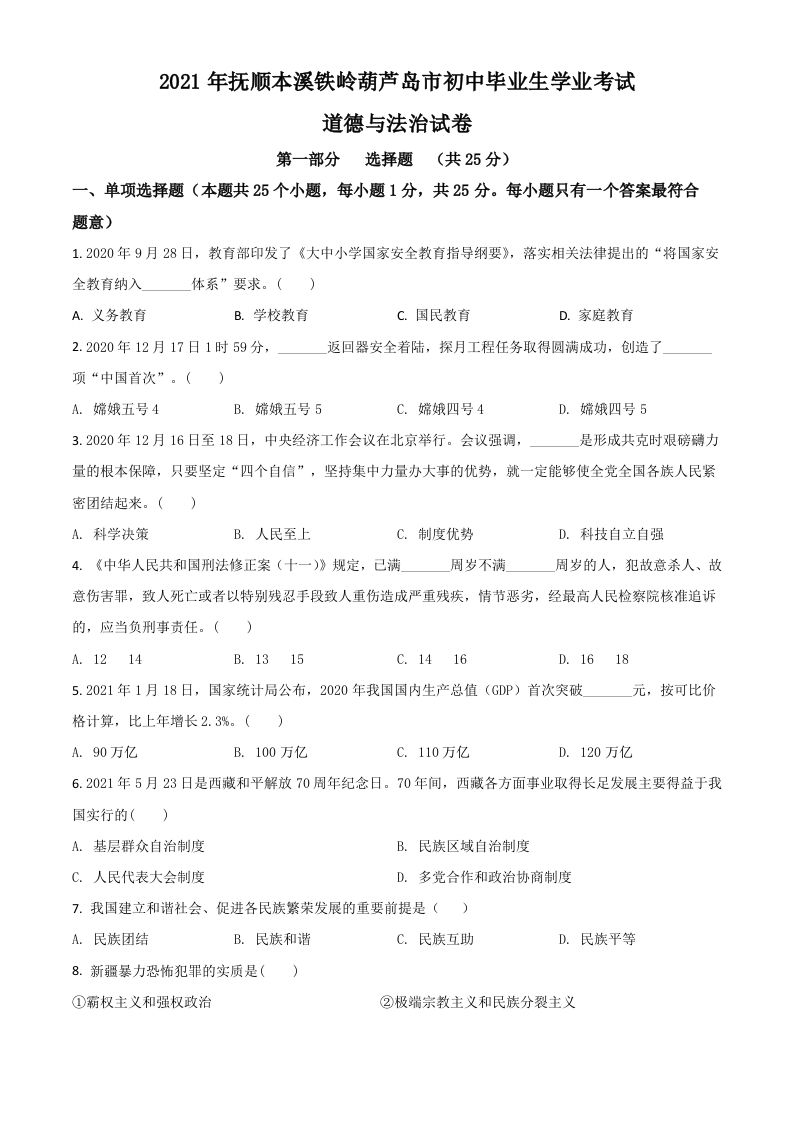 2021 年抚顺本溪铁岭葫芦岛市初中毕业生学业考试

道德与法治试卷

第一部分　选择题　(共 25 分)

一、单项选择题（本题共 25 个小题，每小题 1 分，共 25 分。每小题只有一个答案最符合题意）

1. 2020 年 9 月 28 日，教育部印发了《大中小学国家安全教育指导纲要》，落实相关法律提出的“将国家安全教育纳入________体系”要求。(　　)

A. 义务教育　　B. 学校教育　　C. 国民教育　　D. 家庭教育

2. 2020 年 12 月 17 日 1 时 59 分，________返回器安全着陆，探月工程任务取得圆满成功，创造了________项“中国首次”。(　　)

A. 嫦娥五号 4　　B. 嫦娥五号 5　　C. 嫦娥四号 4　　D. 嫦娥四号 5

3. 2020 年 12 月 16 日至 18 日，中央经济工作会议在北京举行。会议强调，________是形成共克时艰磅礴力量的根本保障，只要坚定“四个自信”，坚持集中力量办大事的优势，就一定能够使全党全国各族人民紧密团结起来。(　　)

A. 科学决策　　B. 人民至上　　C. 制度优势　　D. 科技自立自强

4. 《中华人民共和国刑法修正案（十一）》规定，已满________周岁不满________周岁的人，犯故意杀人、故意伤害罪，致人死亡或者以特别残忍手段致人重伤造成严重残疾，情节恶劣，经最高人民检察院核准追诉的，应当负刑事责任。(　　)

A. 12　14　　B. 13　15　　C. 14　16　　D. 16　18

5. 2021 年 1 月 18 日，国家统计局公布，2020 年我国国内生产总值（GDP）首次突破________元，按可比价格计算，比上年增长 2.3%。(　　)

A. 90 万亿　　B. 100 万亿　　C. 110 万亿　　D. 120 万亿

6. 2021 年 5 月 23 日是西藏和平解放 70 周年纪念日。70 年间，西藏各方面事业取得长足发展主要得益于我国实行的(　　)

A. 基层群众自治制度　　B. 民族区域自治制度

C. 人民代表大会制度　　D. 多党合作和政治协商制度

7. 我国建立和谐社会、促进各民族繁荣发展的重要前提是（　　）

A. 民族团结　　B. 民族和谐　　C. 民族互助　　D. 民族平等

8. 新疆暴力恐怖犯罪的实质是(　　)

①霸权主义和强权政治　　②极端宗教主义和民族分裂主义